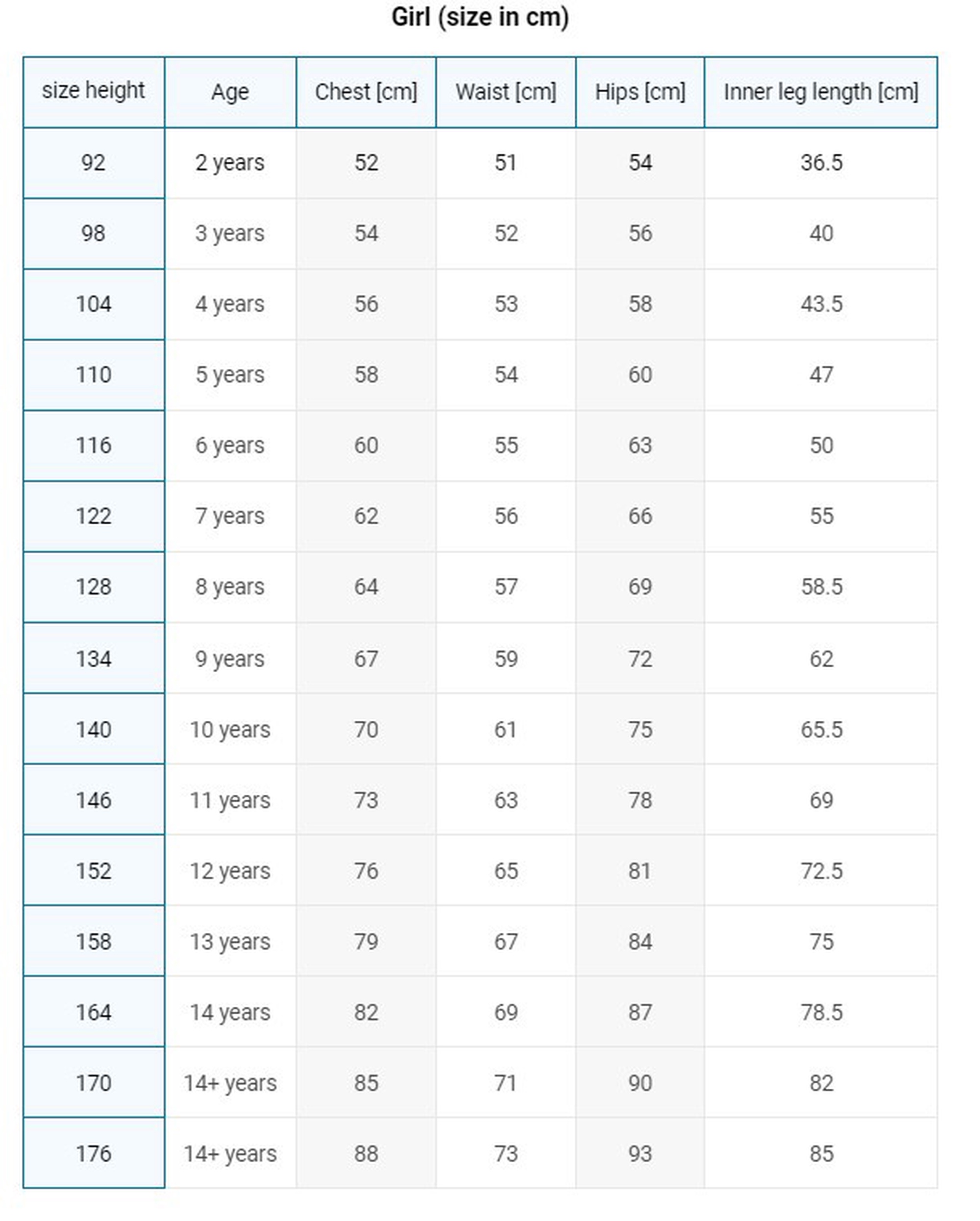 Girl (size in cm)

| size height | Age | Chest [cm] | Waist [cm] | Hips [cm] | Inner leg length [cm] |
|---|---|---|---|---|---|
| 92 | 2 years | 52 | 51 | 54 | 36.5 |
| 98 | 3 years | 54 | 52 | 56 | 40 |
| 104 | 4 years | 56 | 53 | 58 | 43.5 |
| 110 | 5 years | 58 | 54 | 60 | 47 |
| 116 | 6 years | 60 | 55 | 63 | 50 |
| 122 | 7 years | 62 | 56 | 66 | 55 |
| 128 | 8 years | 64 | 57 | 69 | 58.5 |
| 134 | 9 years | 67 | 59 | 72 | 62 |
| 140 | 10 years | 70 | 61 | 75 | 65.5 |
| 146 | 11 years | 73 | 63 | 78 | 69 |
| 152 | 12 years | 76 | 65 | 81 | 72.5 |
| 158 | 13 years | 79 | 67 | 84 | 75 |
| 164 | 14 years | 82 | 69 | 87 | 78.5 |
| 170 | 14+ years | 85 | 71 | 90 | 82 |
| 176 | 14+ years | 88 | 73 | 93 | 85 |